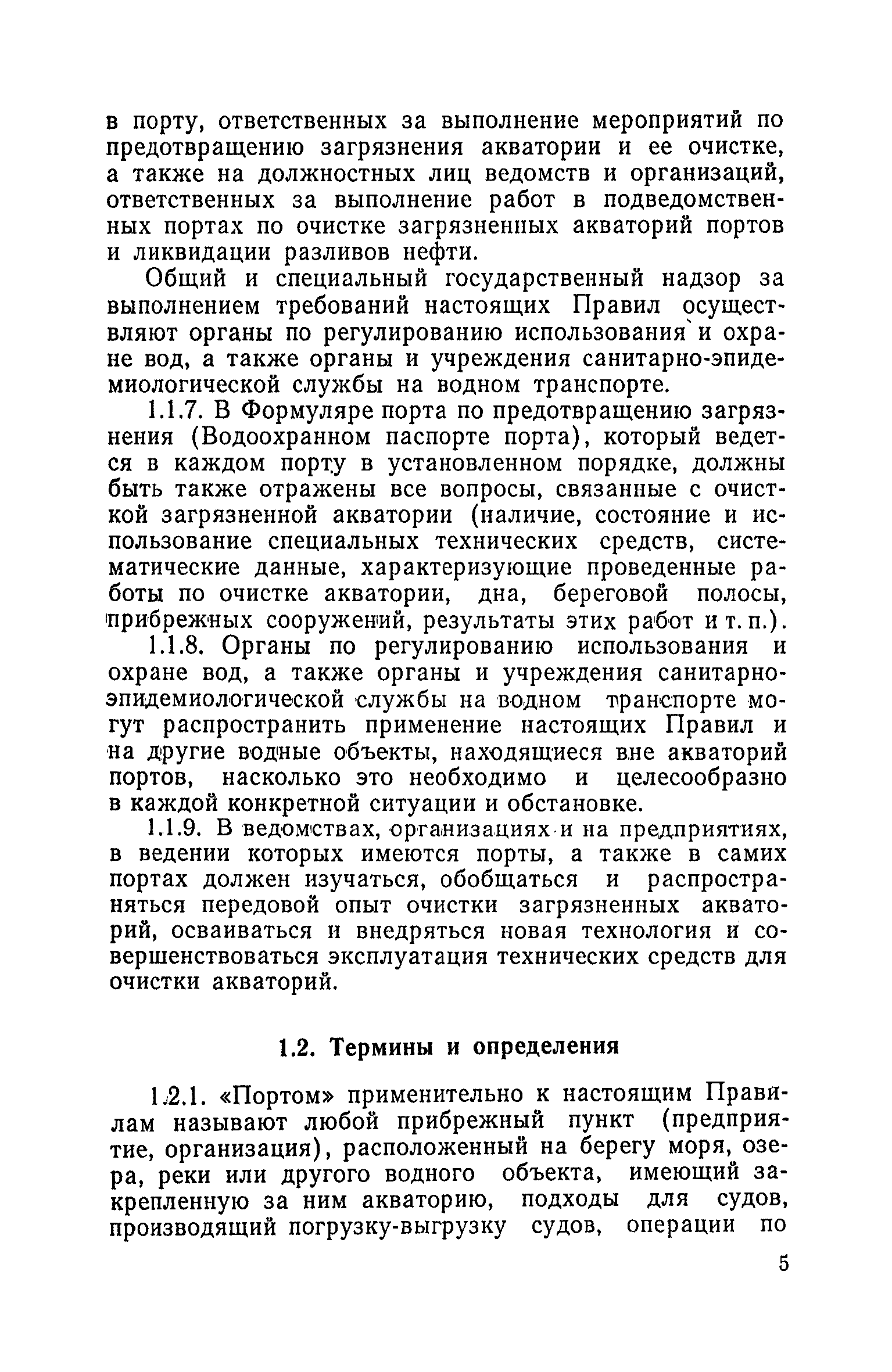 в порту, ответственных за выполнение мероприятий по предотвращению загрязнения акватории и ее очистке, а также на должностных лиц ведомств и организаций, ответственных за выполнение работ в подведомственных портах по очистке загрязненных акваторий портов и ликвидации разливов нефти.

Общий и специальный государственный надзор за выполнением требований настоящих Правил осуществляют органы по регулированию использования и охране вод, а также органы и учреждения санитарно-эпидемиологической службы на водном транспорте.

1.1.7. В Формуляре порта по предотвращению загрязнения (Водоохранном паспорте порта), который ведется в каждом порту в установленном порядке, должны быть также отражены все вопросы, связанные с очисткой загрязненной акватории (наличие, состояние и использование специальных технических средств, систематические данные, характеризующие проведенные работы по очистке акватории, дна, береговой полосы, прибрежных сооружений, результаты этих работ и т. п.).

1.1.8. Органы по регулированию использования и охране вод, а также органы и учреждения санитарно-эпидемиологической службы на водном транспорте могут распространить применение настоящих Правил и на другие водные объекты, находящиеся вне акваторий портов, насколько это необходимо и целесообразно в каждой конкретной ситуации и обстановке.

1.1.9. В ведомствах, организациях и на предприятиях, в ведении которых имеются порты, а также в самих портах должен изучаться, обобщаться и распространяться передовой опыт очистки загрязненных акваторий, осваиваться и внедряться новая технология и совершенствоваться эксплуатация технических средств для очистки акваторий.

1.2. Термины и определения

1.2.1. «Портом» применительно к настоящим Правилам называют любой прибрежный пункт (предприятие, организация), расположенный на берегу моря, озера, реки или другого водного объекта, имеющий закрепленную за ним акваторию, подходы для судов, производящий погрузку-выгрузку судов, операции по

5